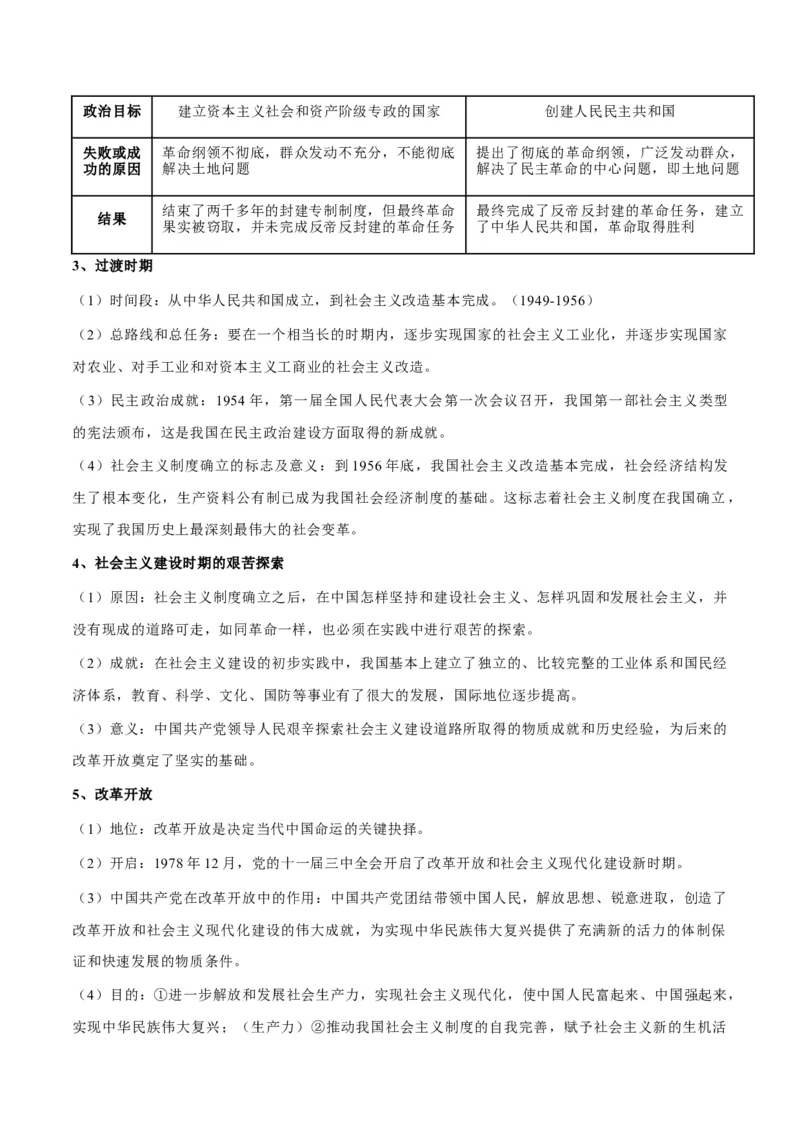 | 政治目标 | 建立资本主义社会和资产阶级专政的国家 | 创建人民民主共和国 |
|---|---|---|
| 失败或成功的原因 | 革命纲领不彻底，群众发动不充分，不能彻底解决土地问题 | 提出了彻底的革命纲领，广泛发动群众，解决了民主革命的中心问题，即土地问题 |
| 结果 | 结束了两千多年的封建专制制度，但最终革命果实被窃取，并未完成反帝反封建的革命任务 | 最终完成了反帝反封建的革命任务，建立了中华人民共和国，革命取得胜利 |

3、过渡时期

（1）时间段：从中华人民共和国成立，到社会主义改造基本完成。（1949-1956）

（2）总路线和总任务：要在一个相当长的时期内，逐步实现国家的社会主义工业化，并逐步实现国家对农业、对手工业和对资本主义工商业的社会主义改造。

（3）民主政治成就：1954 年，第一届全国人民代表大会第一次会议召开，我国第一部社会主义类型的宪法颁布，这是我国在民主政治建设方面取得的新成就。

（4）社会主义制度确立的标志及意义：到 1956 年底，我国社会主义改造基本完成，社会经济结构发生了根本变化，生产资料公有制已成为我国社会经济制度的基础。这标志着社会主义制度在我国确立，实现了我国历史上最深刻最伟大的社会变革。

4、社会主义建设时期的艰苦探索

（1）原因：社会主义制度确立之后，在中国怎样坚持和建设社会主义、怎样巩固和发展社会主义，并没有现成的道路可走，如同革命一样，也必须在实践中进行艰苦的探索。

（2）成就：在社会主义建设的初步实践中，我国基本上建立了独立的、比较完整的工业体系和国民经济体系，教育、科学、文化、国防等事业有了很大的发展，国际地位逐步提高。

（3）意义：中国共产党领导人民艰辛探索社会主义建设道路所取得的物质成就和历史经验，为后来的改革开放奠定了坚实的基础。

5、改革开放

（1）地位：改革开放是决定当代中国命运的关键抉择。

（2）开启：1978 年 12 月，党的十一届三中全会开启了改革开放和社会主义现代化建设新时期。

（3）中国共产党在改革开放中的作用：中国共产党团结带领中国人民，解放思想、锐意进取，创造了改革开放和社会主义现代化建设的伟大成就，为实现中华民族伟大复兴提供了充满新的活力的体制保证和快速发展的物质条件。

（4）目的：①进一步解放和发展社会生产力，实现社会主义现代化，使中国人民富起来、中国强起来，实现中华民族伟大复兴；（生产力）②推动我国社会主义制度的自我完善，赋予社会主义新的生机活